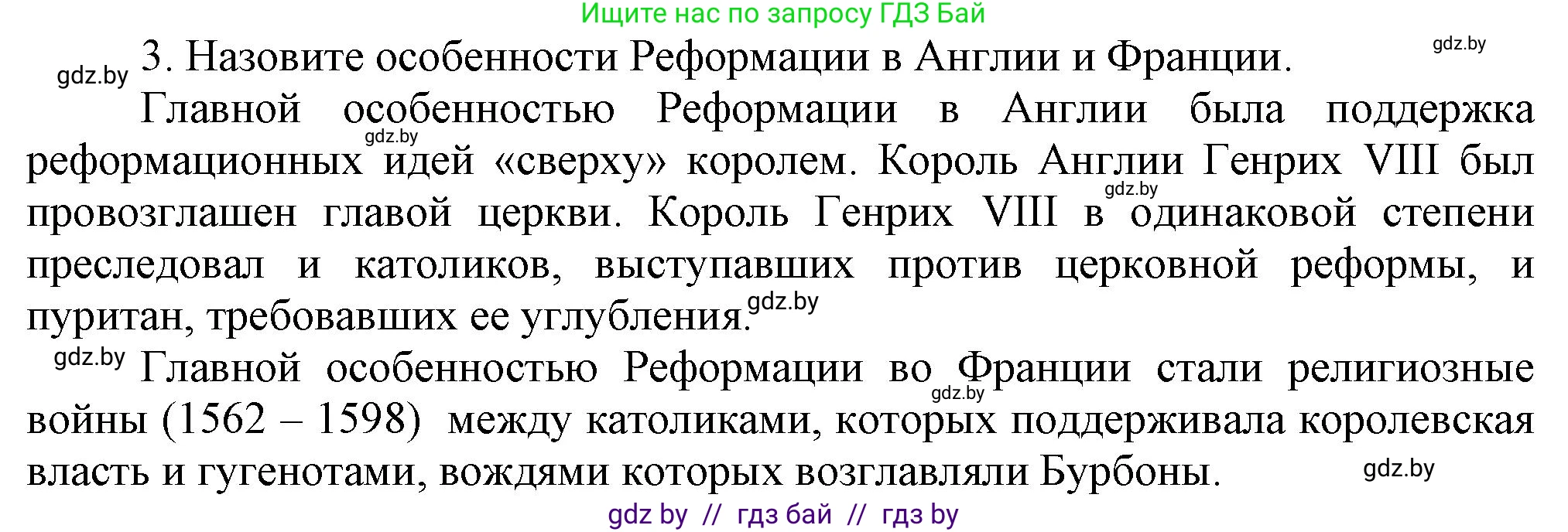 Ищите нас по запросу ГДЗ Бай

gdz.by

gdz.by 3. Назовите особенности Реформации в Англии и Франции.

Главной особенностью Реформации в Англии была поддержка реформационных идей «сверху» королем. Король Англии Генрих VIII был провозглашен главой церкви. Король Генрих VIII в одинаковой степени преследовал и католиков, выступавших против церковной реформы, и пуритан, требовавших ее углубления.

gdz.by

gdz.by

gdz.by

gdz.by Главной особенностью Реформации во Франции стали религиозные войны (1562 – 1598) между католиками, которых поддерживала королевская власть и гугенотами, вождями которых возглавляли Бурбоны.

gdz.by

gdz.by

gdz by // гдз бай // гдз by